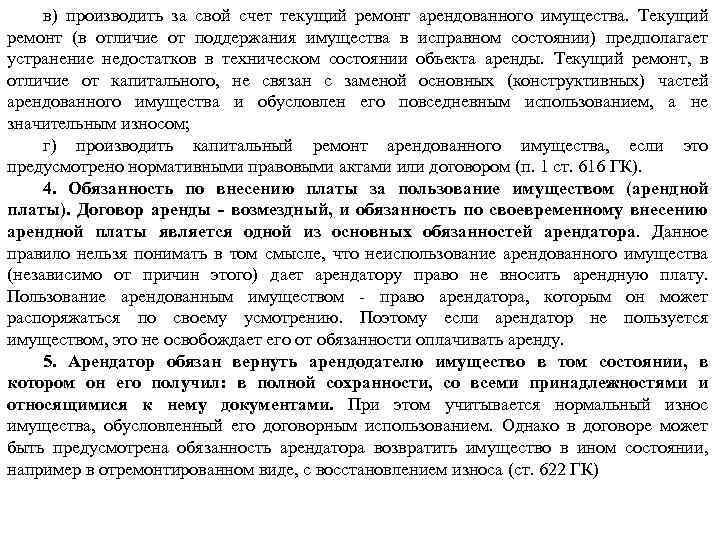 в) производить за свой счет текущий ремонт арендованного имущества. Текущий ремонт (в отличие от поддержания имущества в исправном состоянии) предполагает устранение недостатков в техническом состоянии объекта аренды. Текущий ремонт, в отличие от капитального, не связан с заменой основных (конструктивных) частей арендованного имущества и обусловлен его повседневным использованием, а не значительным износом;

г) производить капитальный ремонт арендованного имущества, если это предусмотрено нормативными правовыми актами или договором (п. 1 ст. 616 ГК).

4. Обязанность по внесению платы за пользование имуществом (арендной платы). Договор аренды - возмездный, и обязанность по своевременному внесению арендной платы является одной из основных обязанностей арендатора. Данное правило нельзя понимать в том смысле, что неиспользование арендованного имущества (независимо от причин этого) дает арендатору право не вносить арендную плату. Пользование арендованным имуществом - право арендатора, которым он может распоряжаться по своему усмотрению. Поэтому если арендатор не пользуется имуществом, это не освобождает его от обязанности оплачивать аренду.

5. Арендатор обязан вернуть арендодателю имущество в том состоянии, в котором он его получил: в полной сохранности, со всеми принадлежностями и относящимися к нему документами. При этом учитывается нормальный износ имущества, обусловленный его договорным использованием. Однако в договоре может быть предусмотрена обязанность арендатора возвратить имущество в ином состоянии, например в отремонтированном виде, с восстановлением износа (ст. 622 ГК)